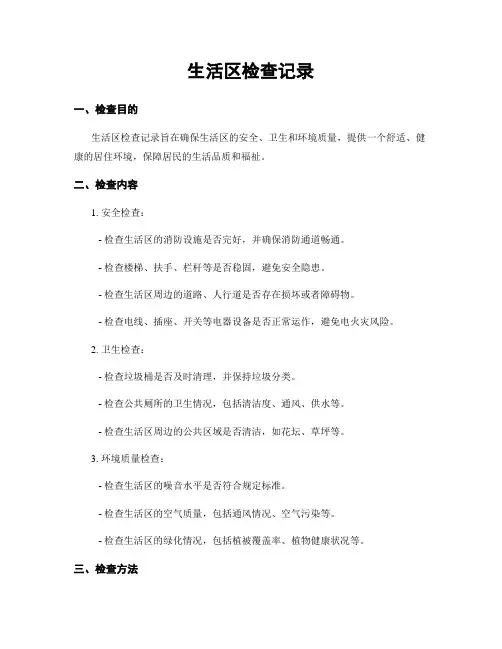 生活区检查记录

一、检查目的

生活区检查记录旨在确保生活区的安全、卫生和环境质量，提供一个舒适、健康的居住环境，保障居民的生活品质和福祉。

二、检查内容

1. 安全检查：

- 检查生活区的消防设施是否完好，并确保消防通道畅通。

- 检查楼梯、扶手、栏杆等是否稳固，避免安全隐患。

- 检查生活区周边的道路、人行道是否存在损坏或者障碍物。

- 检查电线、插座、开关等电器设备是否正常运作，避免电火灾风险。

2. 卫生检查：

- 检查垃圾桶是否及时清理，并保持垃圾分类。

- 检查公共厕所的卫生情况，包括清洁度、通风、供水等。

- 检查生活区周边的公共区域是否清洁，如花坛、草坪等。

3. 环境质量检查：

- 检查生活区的噪音水平是否符合规定标准。

- 检查生活区的空气质量，包括通风情况、空气污染等。

- 检查生活区的绿化情况，包括植被覆盖率、植物健康状况等。

三、检查方法